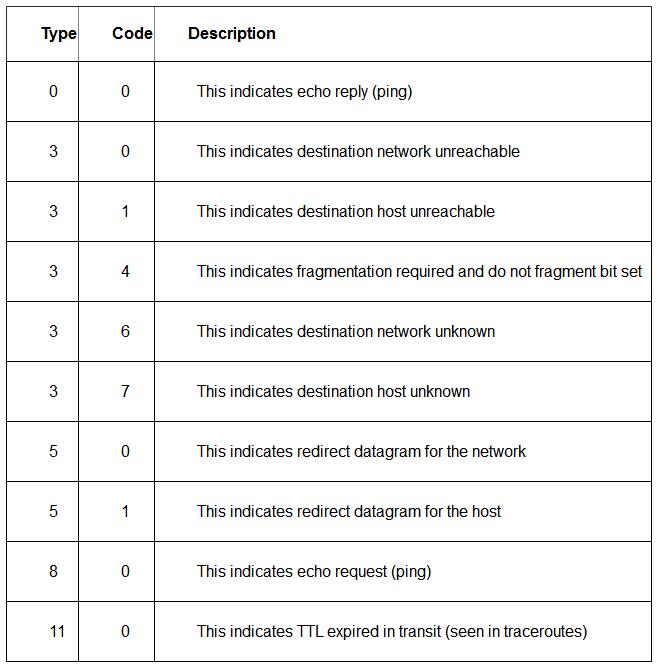 | Type | Code | Description |
|---|---|---|
| 0 | 0 | This indicates echo reply (ping) |
| 3 | 0 | This indicates destination network unreachable |
| 3 | 1 | This indicates destination host unreachable |
| 3 | 4 | This indicates fragmentation required and do not fragment bit set |
| 3 | 6 | This indicates destination network unknown |
| 3 | 7 | This indicates destination host unknown |
| 5 | 0 | This indicates redirect datagram for the network |
| 5 | 1 | This indicates redirect datagram for the host |
| 8 | 0 | This indicates echo request (ping) |
| 11 | 0 | This indicates TTL expired in transit (seen in traceroutes) |